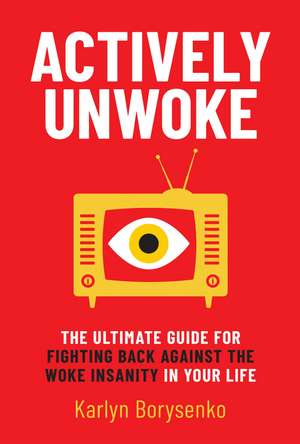 ACTIVELY UNWOKE

THE ULTIMATE GUIDE FOR FIGHTING BACK AGAINST THE WOKE INSANITY IN YOUR LIFE

Karlyn Borysenko